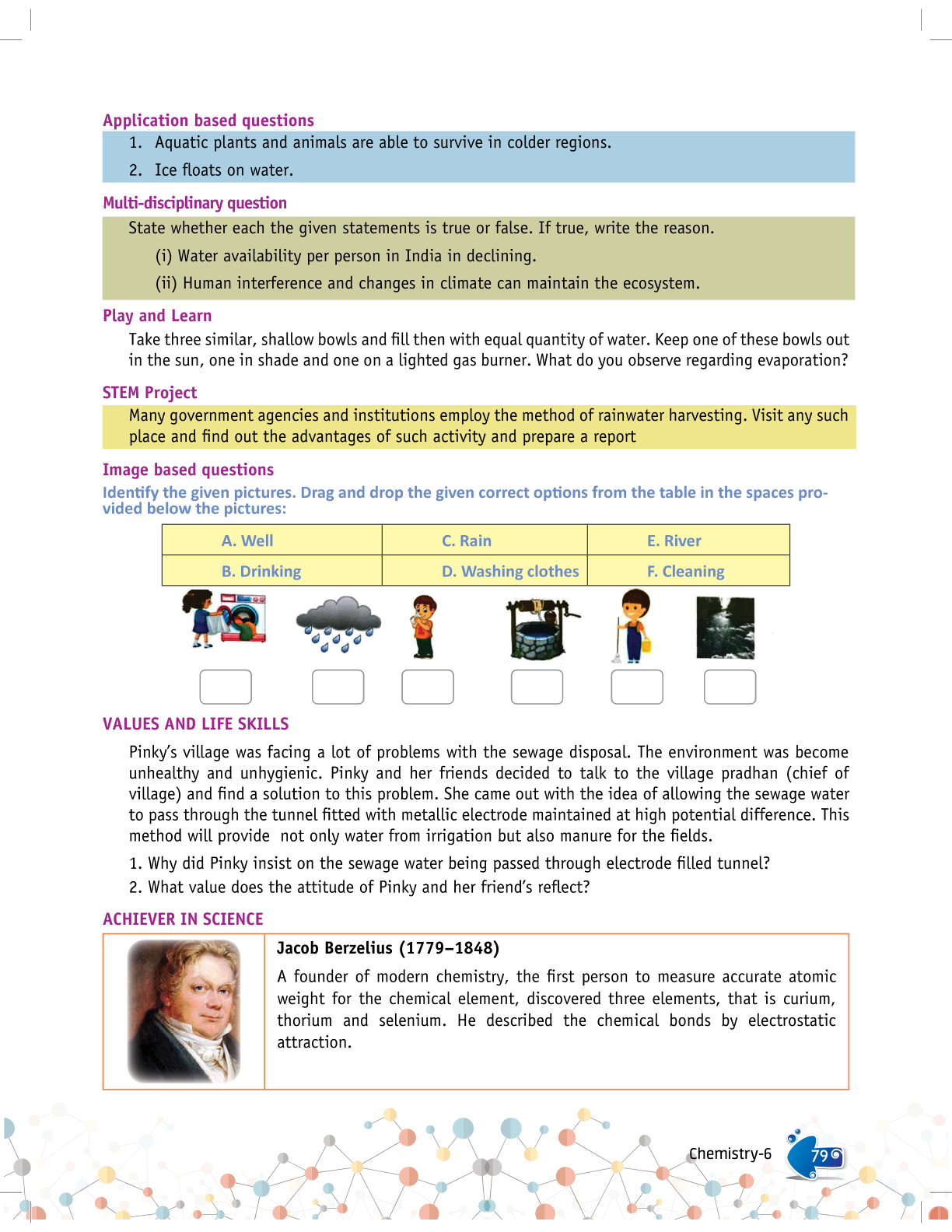 Application based questions

1. Aquatic plants and animals are able to survive in colder regions.

2. Ice floats on water.

Multi-disciplinary question

State whether each the given statements is true or false. If true, write the reason.

(i) Water availability per person in India in declining.

(ii) Human interference and changes in climate can maintain the ecosystem.

Play and Learn

Take three similar, shallow bowls and fill then with equal quantity of water. Keep one of these bowls out in the sun, one in shade and one on a lighted gas burner. What do you observe regarding evaporation?

STEM Project

Many government agencies and institutions employ the method of rainwater harvesting. Visit any such place and find out the advantages of such activity and prepare a report

Image based questions

Identify the given pictures. Drag and drop the given correct options from the table in the spaces provided below the pictures:

| A. Well | C. Rain | E. River |
|---|---|---|
| B. Drinking | D. Washing clothes | F. Cleaning |

VALUES AND LIFE SKILLS

Pinky's village was facing a lot of problems with the sewage disposal. The environment was become unhealthy and unhygienic. Pinky and her friends decided to talk to the village pradhan (chief of village) and find a solution to this problem. She came out with the idea of allowing the sewage water to pass through the tunnel fitted with metallic electrode maintained at high potential difference. This method will provide not only water from irrigation but also manure for the fields.

1. Why did Pinky insist on the sewage water being passed through electrode filled tunnel?

2. What value does the attitude of Pinky and her friend's reflect?

ACHIEVER IN SCIENCE

Jacob Berzelius (1779–1848)

A founder of modern chemistry, the first person to measure accurate atomic weight for the chemical element, discovered three elements, that is curium, thorium and selenium. He described the chemical bonds by electrostatic attraction.

Chemistry-6 79